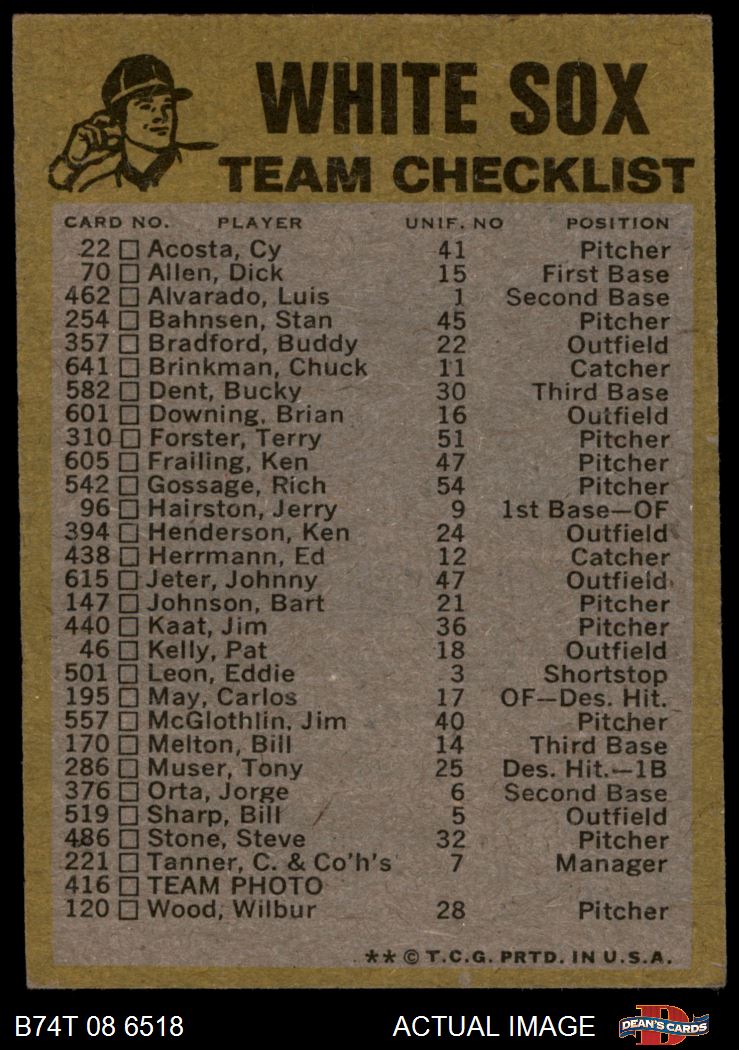 WHITE SOX
TEAM CHECKLIST

| CARD NO. | PLAYER | UNIF. NO | POSITION |
|---|---|---|---|
| 22 ☐ | Acosta, Cy | 41 | Pitcher |
| 70 ☐ | Allen, Dick | 15 | First Base |
| 462 ☐ | Alvarado, Luis | 1 | Second Base |
| 254 ☐ | Bahnsen, Stan | 45 | Pitcher |
| 357 ☐ | Bradford, Buddy | 22 | Outfield |
| 641 ☐ | Brinkman, Chuck | 11 | Catcher |
| 582 ☐ | Dent, Bucky | 30 | Third Base |
| 601 ☐ | Downing, Brian | 16 | Outfield |
| 310 ☐ | Forster, Terry | 51 | Pitcher |
| 605 ☐ | Frailing, Ken | 47 | Pitcher |
| 542 ☐ | Gossage, Rich | 54 | Pitcher |
| 96 ☐ | Hairston, Jerry | 9 | 1st Base—OF |
| 394 ☐ | Henderson, Ken | 24 | Outfield |
| 438 ☐ | Herrmann, Ed | 12 | Catcher |
| 615 ☐ | Jeter, Johnny | 47 | Outfield |
| 147 ☐ | Johnson, Bart | 21 | Pitcher |
| 440 ☐ | Kaat, Jim | 36 | Pitcher |
| 46 ☐ | Kelly, Pat | 18 | Outfield |
| 501 ☐ | Leon, Eddie | 3 | Shortstop |
| 195 ☐ | May, Carlos | 17 | OF—Des. Hit. |
| 557 ☐ | McGlothlin, Jim | 40 | Pitcher |
| 170 ☐ | Melton, Bill | 14 | Third Base |
| 286 ☐ | Muser, Tony | 25 | Des. Hit.—1B |
| 376 ☐ | Orta, Jorge | 6 | Second Base |
| 519 ☐ | Sharp, Bill | 5 | Outfield |
| 486 ☐ | Stone, Steve | 32 | Pitcher |
| 221 ☐ | Tanner, C. & Co'h's | 7 | Manager |
| 416 ☐ | TEAM PHOTO | | |
| 120 ☐ | Wood, Wilbur | 28 | Pitcher |

** © T.C.G. PRTD. IN U.S.A.

B74T 08 6518
ACTUAL IMAGE
DEAN'S CARDS